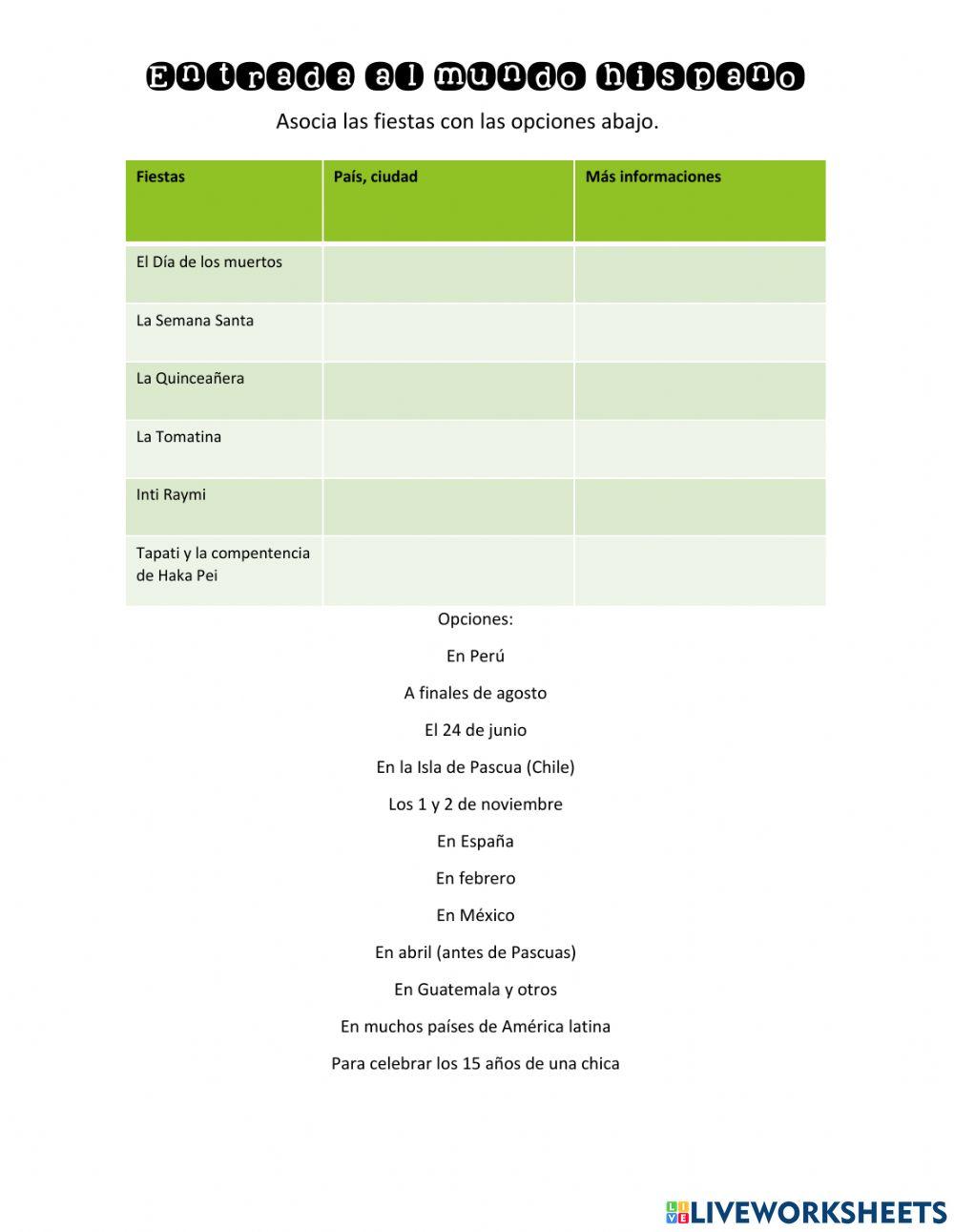 Entrada al mundo hispano

Asocia las fiestas con las opciones abajo.

| Fiestas | País, ciudad | Más informaciones |
|---|---|---|
| El Día de los muertos | | |
| La Semana Santa | | |
| La Quinceañera | | |
| La Tomatina | | |
| Inti Raymi | | |
| Tapati y la compentencia de Haka Pei | | |

Opciones:

En Perú

A finales de agosto

El 24 de junio

En la Isla de Pascua (Chile)

Los 1 y 2 de noviembre

En España

En febrero

En México

En abril (antes de Pascuas)

En Guatemala y otros

En muchos países de América latina

Para celebrar los 15 años de una chica

LIVEWORKSHEETS